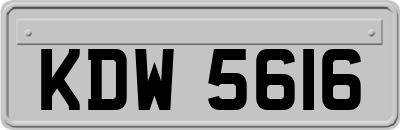 KDW 5616